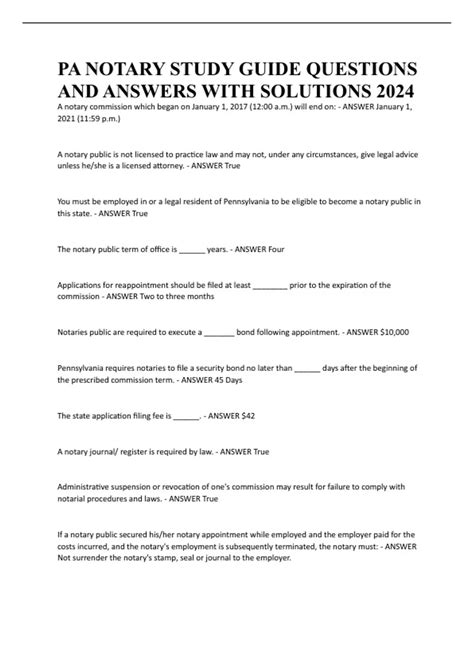 PA NOTARY STUDY GUIDE QUESTIONS AND ANSWERS WITH SOLUTIONS 2024

A notary commission which began on January 1, 2017 (12:00 a.m.) will end on: - ANSWER January 1, 2021 (11:59 p.m.)

A notary public is not licensed to practice law and may not, under any circumstances, give legal advice unless he/she is a licensed attorney. - ANSWER True

You must be employed in or a legal resident of Pennsylvania to be eligible to become a notary public in this state. - ANSWER True

The notary public term of office is ______ years. - ANSWER Four

Applications for reappointment should be filed at least ________ prior to the expiration of the commission - ANSWER Two to three months

Notaries public are required to execute a _______ bond following appointment. - ANSWER $10,000

Pennsylvania requires notaries to file a security bond no later than ______ days after the beginning of the prescribed commission term. - ANSWER 45 Days

The state application filing fee is ______. - ANSWER $42

A notary journal/ register is required by law. - ANSWER True

Administrative suspension or revocation of one's commission may result for failure to comply with notarial procedures and laws. - ANSWER True

If a notary public secured his/her notary appointment while employed and the employer paid for the costs incurred, and the notary's employment is subsequently terminated, the notary must: - ANSWER Not surrender the notary's stamp, seal or journal to the employer.